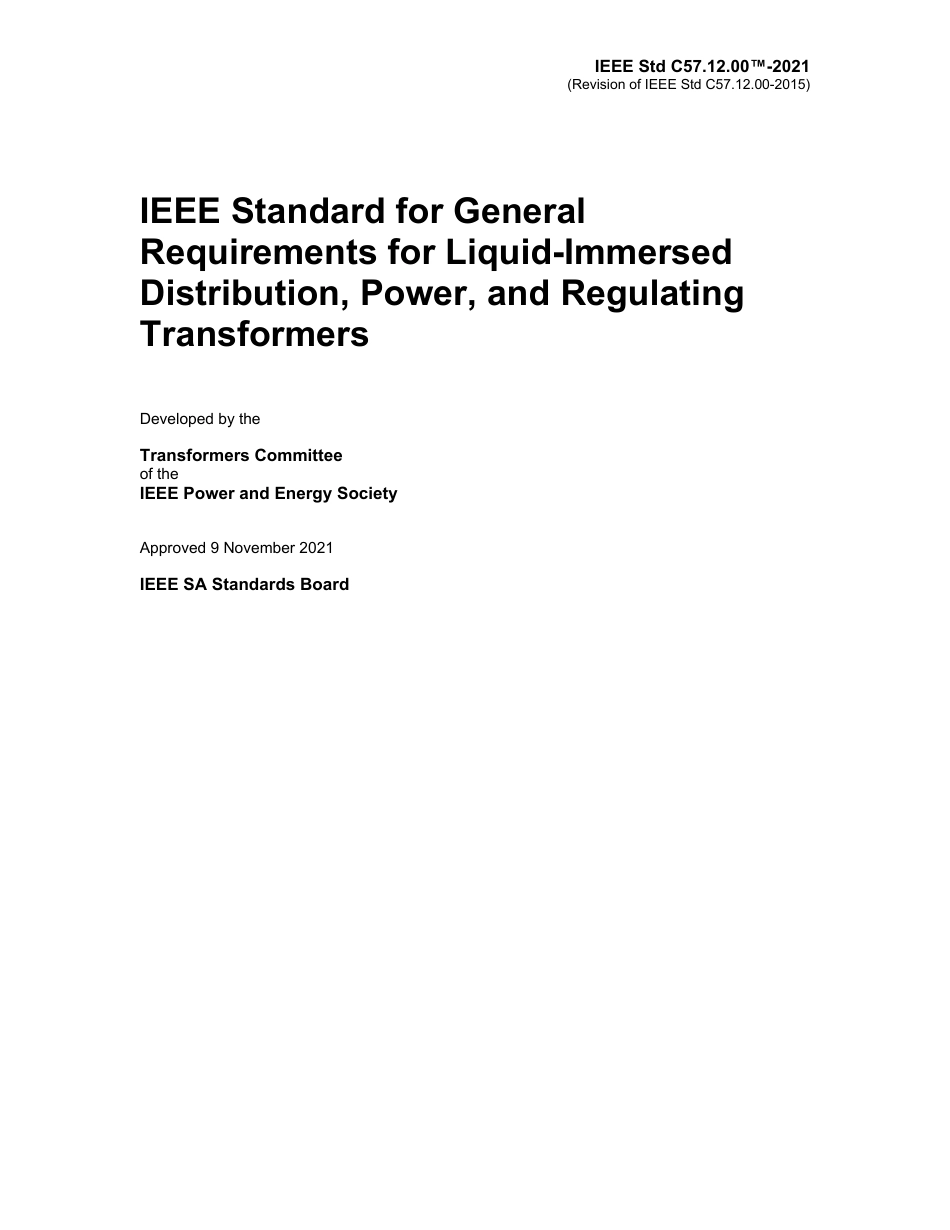 IEEE Std C57.12.00™-2021
(Revision of IEEE Std C57.12.00-2015)

IEEE Standard for General Requirements for Liquid-Immersed Distribution, Power, and Regulating Transformers

Developed by the

Transformers Committee
of the
IEEE Power and Energy Society

Approved 9 November 2021

IEEE SA Standards Board